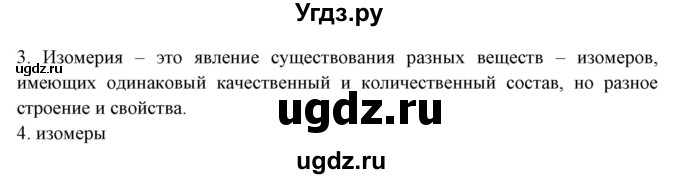 Угдз.ру

ugdz.ru
3. Изомерия – это явление существования разных веществ – изомеров, имеющих одинаковый качественный и количественный состав, но разное строение и свойства.

ugdz.ru

4. изомеры

ugdz.ru